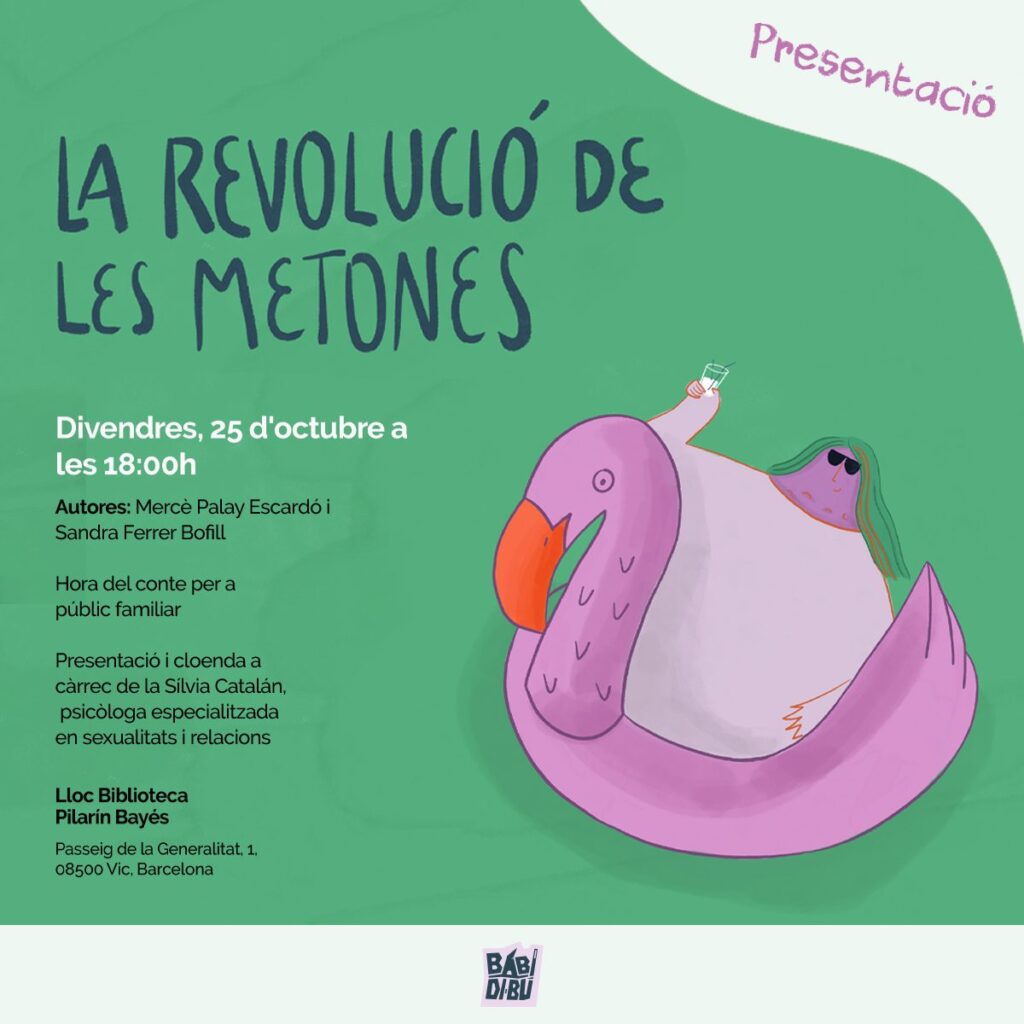 Presentació

LA REVOLUCIÓ DE LES METONES

Divendres, 25 d'octubre a les 18:00h

Autores: Mercè Palay Escardó i Sandra Ferrer Bofill

Hora del conte per a públic familiar

Presentació i cloenda a càrrec de la Sílvia Catalán, psicòloga especialitzada en sexualitats i relacions

Lloc Biblioteca Pilarín Bayés

Passeig de la Generalitat, 1, 08500 Vic, Barcelona

BABI DIBU